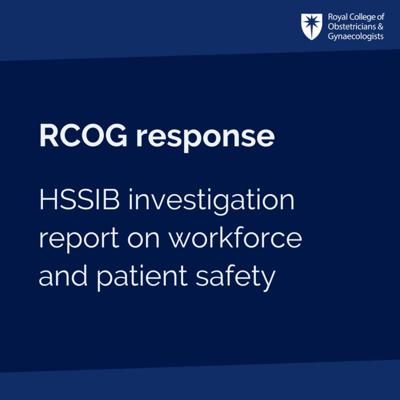 Royal College of
Obstetricians &
Gynaecologists

RCOG response

HSSIB investigation report on workforce and patient safety